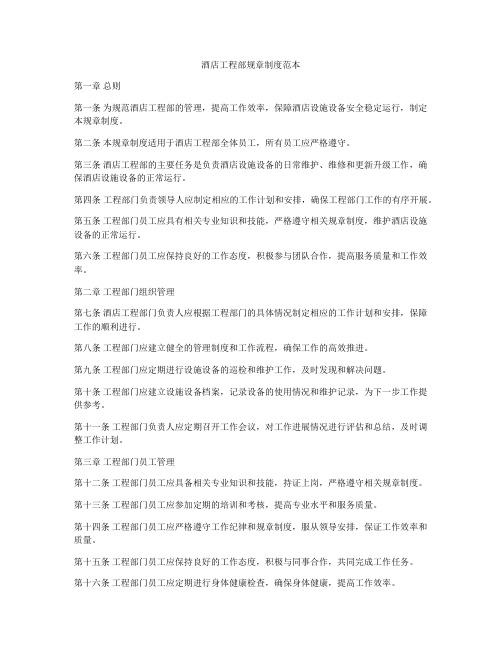 酒店工程部规章制度范本

第一章 总则

第一条 为规范酒店工程部的管理，提高工作效率，保障酒店设施设备安全稳定运行，制定本规章制度。

第二条 本规章制度适用于酒店工程部全体员工，所有员工应严格遵守。

第三条 酒店工程部的主要任务是负责酒店设施设备的日常维护、维修和更新升级工作，确保酒店设施设备的正常运行。

第四条 工程部门负责领导人应制定相应的工作计划和安排，确保工程部门工作的有序开展。

第五条 工程部门员工应具有相关专业知识和技能，严格遵守相关规章制度，维护酒店设施设备的正常运行。

第六条 工程部门员工应保持良好的工作态度，积极参与团队合作，提高服务质量和工作效率。

第二章 工程部门组织管理

第七条 酒店工程部门负责人应根据工程部门的具体情况制定相应的工作计划和安排，保障工作的顺利进行。

第八条 工程部门应建立健全的管理制度和工作流程，确保工作的高效推进。

第九条 工程部门应定期进行设施设备的巡检和维护工作，及时发现和解决问题。

第十条 工程部门应建立设施设备档案，记录设备的使用情况和维护记录，为下一步工作提供参考。

第十一条 工程部门负责人应定期召开工作会议，对工作进展情况进行评估和总结，及时调整工作计划。

第三章 工程部门员工管理

第十二条 工程部门员工应具备相关专业知识和技能，持证上岗，严格遵守相关规章制度。

第十三条 工程部门员工应参加定期的培训和考核，提高专业水平和服务质量。

第十四条 工程部门员工应严格遵守工作纪律和规章制度，服从领导安排，保证工作效率和质量。

第十五条 工程部门员工应保持良好的工作态度，积极与同事合作，共同完成工作任务。

第十六条 工程部门员工应定期进行身体健康检查，确保身体健康，提高工作效率。